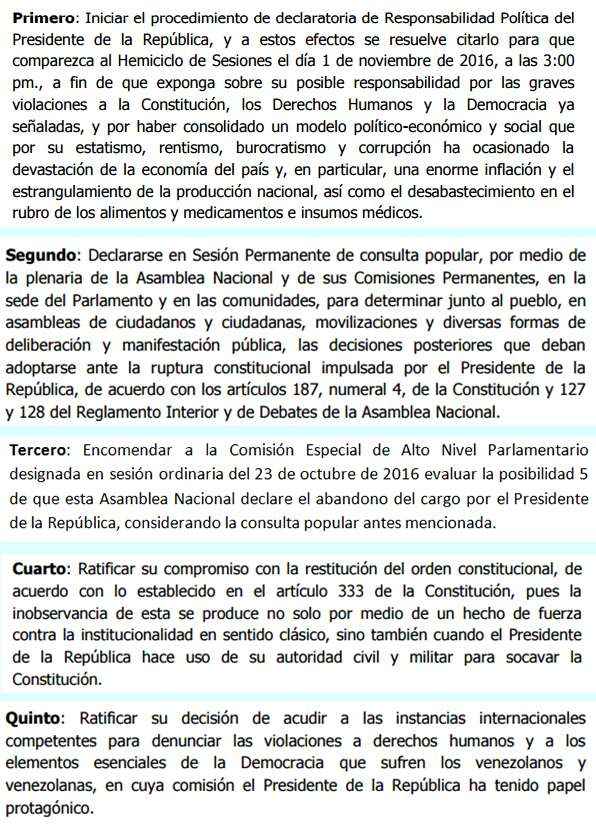 Primero: Iniciar el procedimiento de declaratoria de Responsabilidad Política del Presidente de la República, y a estos efectos se resuelve citarlo para que comparezca al Hemiciclo de Sesiones el día 1 de noviembre de 2016, a las 3:00 pm., a fin de que exponga sobre su posible responsabilidad por las graves violaciones a la Constitución, los Derechos Humanos y la Democracia ya señaladas, y por haber consolidado un modelo político-económico y social que por su estatismo, rentismo, burocratismo y corrupción ha ocasionado la devastación de la economía del país y, en particular, una enorme inflación y el estrangulamiento de la producción nacional, así como el desabastecimiento en el rubro de los alimentos y medicamentos e insumos médicos.

Segundo: Declararse en Sesión Permanente de consulta popular, por medio de la plenaria de la Asamblea Nacional y de sus Comisiones Permanentes, en la sede del Parlamento y en las comunidades, para determinar junto al pueblo, en asambleas de ciudadanos y ciudadanas, movilizaciones y diversas formas de deliberación y manifestación pública, las decisiones posteriores que deban adoptarse ante la ruptura constitucional impulsada por el Presidente de la República, de acuerdo con los artículos 187, numeral 4, de la Constitución y 127 y 128 del Reglamento Interior y de Debates de la Asamblea Nacional.

Tercero: Encomendar a la Comisión Especial de Alto Nivel Parlamentario designada en sesión ordinaria del 23 de octubre de 2016 evaluar la posibilidad 5 de que esta Asamblea Nacional declare el abandono del cargo por el Presidente de la República, considerando la consulta popular antes mencionada.

Cuarto: Ratificar su compromiso con la restitución del orden constitucional, de acuerdo con lo establecido en el artículo 333 de la Constitución, pues la inobservancia de esta se produce no solo por medio de un hecho de fuerza contra la institucionalidad en sentido clásico, sino también cuando el Presidente de la República hace uso de su autoridad civil y militar para socavar la Constitución.

Quinto: Ratificar su decisión de acudir a las instancias internacionales competentes para denunciar las violaciones a derechos humanos y a los elementos esenciales de la Democracia que sufren los venezolanos y venezolanas, en cuya comisión el Presidente de la República ha tenido papel protagónico.